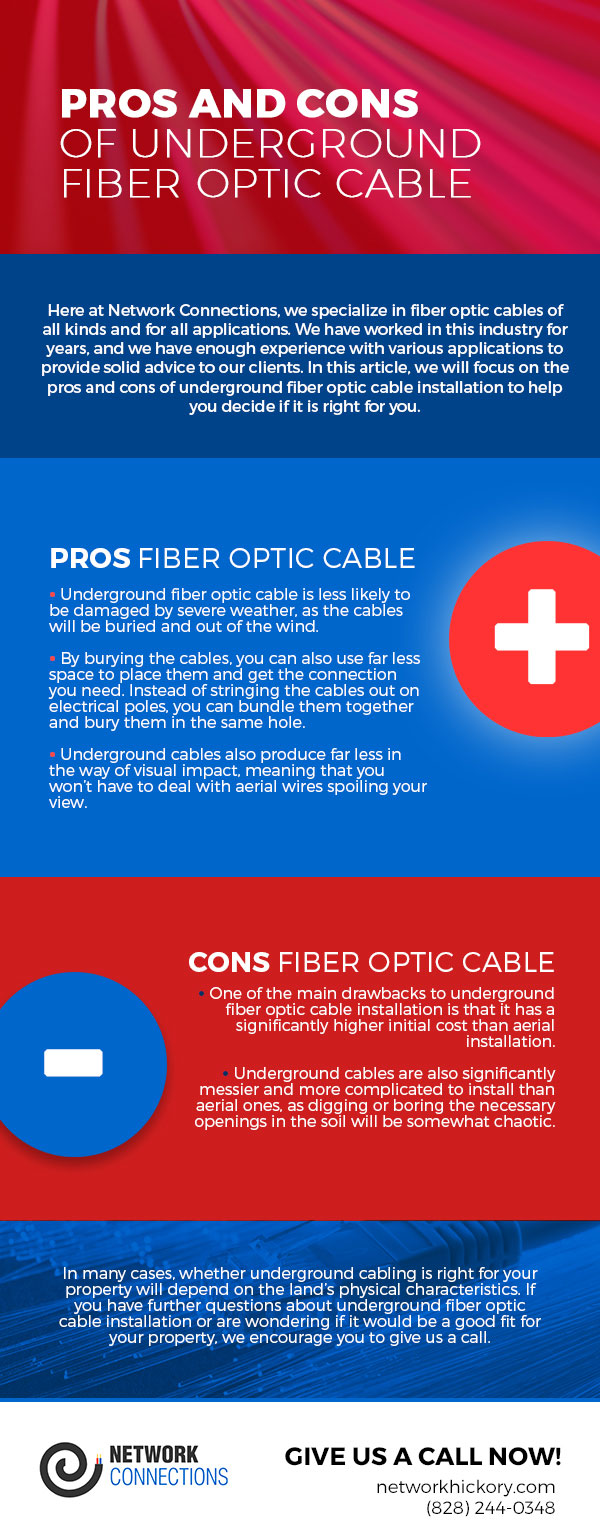 PROS AND CONS
OF UNDERGROUND FIBER OPTIC CABLE

Here at Network Connections, we specialize in fiber optic cables of all kinds and for all applications. We have worked in this industry for years, and we have enough experience with various applications to provide solid advice to our clients. In this article, we will focus on the pros and cons of underground fiber optic cable installation to help you decide if it is right for you.

PROS FIBER OPTIC CABLE

• Underground fiber optic cable is less likely to be damaged by severe weather, as the cables will be buried and out of the wind.

• By burying the cables, you can also use far less space to place them and get the connection you need. Instead of stringing the cables out on electrical poles, you can bundle them together and bury them in the same hole.

• Underground cables also produce far less in the way of visual impact, meaning that you won't have to deal with aerial wires spoiling your view.

CONS FIBER OPTIC CABLE

• One of the main drawbacks to underground fiber optic cable installation is that it has a significantly higher initial cost than aerial installation.

• Underground cables are also significantly messier and more complicated to install than aerial ones, as digging or boring the necessary openings in the soil will be somewhat chaotic.

In many cases, whether underground cabling is right for your property will depend on the land's physical characteristics. If you have further questions about underground fiber optic cable installation or are wondering if it would be a good fit for your property, we encourage you to give us a call.

NETWORK CONNECTIONS

GIVE US A CALL NOW!
networkhickory.com
(828) 244-0348